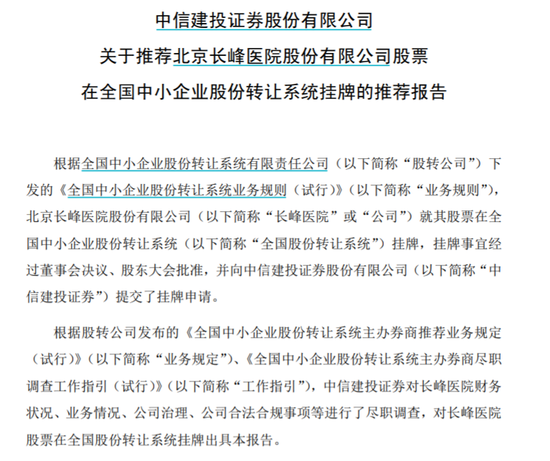 中信建投证券股份有限公司
关于推荐北京长峰医院股份有限公司股票
在全国中小企业股份转让系统挂牌的推荐报告

根据全国中小企业股份转让系统有限责任公司（以下简称“股转公司”）下发的《全国中小企业股份转让系统业务规则（试行）》（以下简称“业务规则”），北京长峰医院股份有限公司（以下简称“长峰医院”或“公司”）就其股票在全国中小企业股份转让系统（以下简称“全国股份转让系统”）挂牌，挂牌事宜经过董事会决议、股东大会批准，并向中信建投证券股份有限公司（以下简称“中信建投证券”）提交了挂牌申请。

根据股转公司发布的《全国中小企业股份转让系统主办券商推荐业务规定（试行）》（以下简称“业务规定”）、《全国中小企业股份转让系统主办券商尽职调查工作指引（试行）》（以下简称“工作指引”），中信建投证券对长峰医院财务状况、业务情况、公司治理、公司合法合规事项等进行了尽职调查，对长峰医院股票在全国股份转让系统挂牌出具本报告。